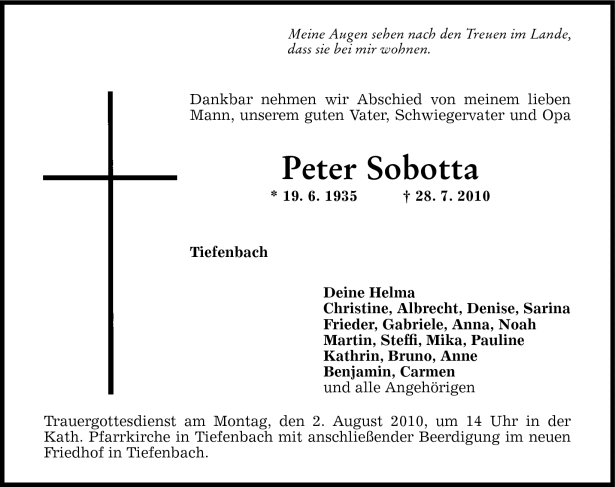 Meine Augen sehen nach den Treuen im Lande, dass sie bei mir wohnen.

Dankbar nehmen wir Abschied von meinem lieben Mann, unserem guten Vater, Schwiegervater und Opa

Peter Sobotta

* 19. 6. 1935 † 28. 7. 2010

Tiefenbach

Deine Helma
Christine, Albrecht, Denise, Sarina
Frieder, Gabriele, Anna, Noah
Martin, Steffi, Mika, Pauline
Kathrin, Bruno, Anne
Benjamin, Carmen
und alle Angehörigen

Trauergottesdienst am Montag, den 2. August 2010, um 14 Uhr in der Kath. Pfarrkirche in Tiefenbach mit anschließender Beerdigung im neuen Friedhof in Tiefenbach.